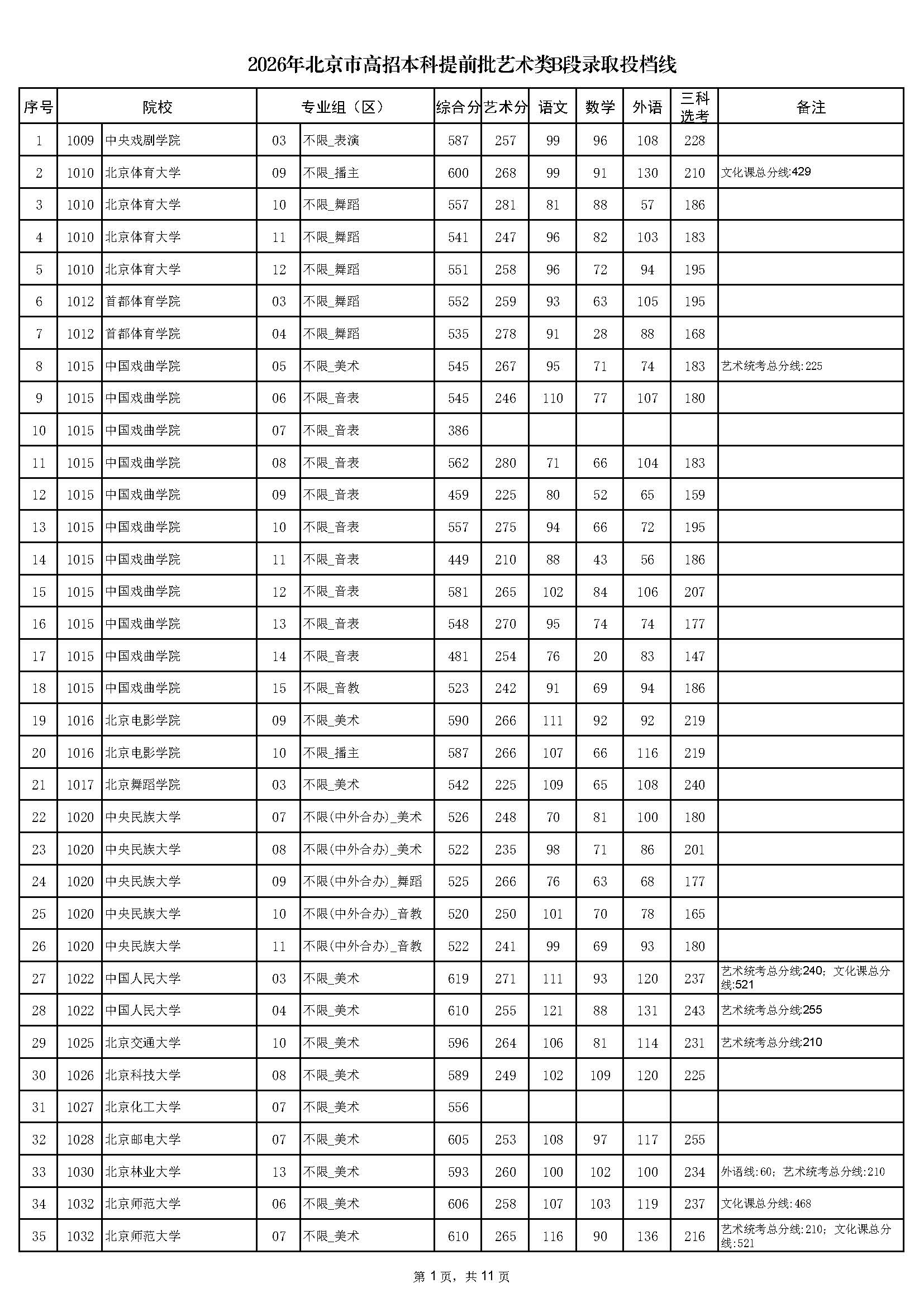 2026年北京市高招本科提前批艺术类B段录取投档线

| 序号 | 院校 |  | 专业组（区） |  | 综合分 | 艺术分 | 语文 | 数学 | 外语 | 三科选考 | 备注 |
|---|---|---|---|---|---|---|---|---|---|---|---|
| 1 | 1009 | 中央戏剧学院 | 03 | 不限_表演 | 587 | 257 | 99 | 96 | 108 | 228 |  |
| 2 | 1010 | 北京体育大学 | 09 | 不限_播主 | 600 | 268 | 99 | 91 | 130 | 210 | 文化课总分线:429 |
| 3 | 1010 | 北京体育大学 | 10 | 不限_舞蹈 | 557 | 281 | 81 | 88 | 57 | 186 |  |
| 4 | 1010 | 北京体育大学 | 11 | 不限_舞蹈 | 541 | 247 | 96 | 82 | 103 | 183 |  |
| 5 | 1010 | 北京体育大学 | 12 | 不限_舞蹈 | 551 | 258 | 96 | 72 | 94 | 195 |  |
| 6 | 1012 | 首都体育学院 | 03 | 不限_舞蹈 | 552 | 259 | 93 | 63 | 105 | 195 |  |
| 7 | 1012 | 首都体育学院 | 04 | 不限_舞蹈 | 535 | 278 | 91 | 28 | 88 | 168 |  |
| 8 | 1015 | 中国戏曲学院 | 05 | 不限_美术 | 545 | 267 | 95 | 71 | 74 | 183 | 艺术统考总分线:225 |
| 9 | 1015 | 中国戏曲学院 | 06 | 不限_音表 | 545 | 246 | 110 | 77 | 107 | 180 |  |
| 10 | 1015 | 中国戏曲学院 | 07 | 不限_音表 | 386 |  |  |  |  |  |  |
| 11 | 1015 | 中国戏曲学院 | 08 | 不限_音表 | 562 | 280 | 71 | 66 | 104 | 183 |  |
| 12 | 1015 | 中国戏曲学院 | 09 | 不限_音表 | 459 | 225 | 80 | 52 | 65 | 159 |  |
| 13 | 1015 | 中国戏曲学院 | 10 | 不限_音表 | 557 | 275 | 94 | 66 | 72 | 195 |  |
| 14 | 1015 | 中国戏曲学院 | 11 | 不限_音表 | 449 | 210 | 88 | 43 | 56 | 186 |  |
| 15 | 1015 | 中国戏曲学院 | 12 | 不限_音表 | 581 | 265 | 102 | 84 | 106 | 207 |  |
| 16 | 1015 | 中国戏曲学院 | 13 | 不限_音表 | 548 | 270 | 95 | 74 | 74 | 177 |  |
| 17 | 1015 | 中国戏曲学院 | 14 | 不限_音表 | 481 | 254 | 76 | 20 | 83 | 147 |  |
| 18 | 1015 | 中国戏曲学院 | 15 | 不限_音教 | 523 | 242 | 91 | 69 | 94 | 186 |  |
| 19 | 1016 | 北京电影学院 | 09 | 不限_美术 | 590 | 266 | 111 | 92 | 92 | 219 |  |
| 20 | 1016 | 北京电影学院 | 10 | 不限_播主 | 587 | 266 | 107 | 66 | 116 | 219 |  |
| 21 | 1017 | 北京舞蹈学院 | 03 | 不限_美术 | 542 | 225 | 109 | 65 | 108 | 240 |  |
| 22 | 1020 | 中央民族大学 | 07 | 不限(中外合办)_美术 | 526 | 248 | 70 | 81 | 100 | 180 |  |
| 23 | 1020 | 中央民族大学 | 08 | 不限(中外合办)_美术 | 522 | 235 | 98 | 71 | 86 | 201 |  |
| 24 | 1020 | 中央民族大学 | 09 | 不限(中外合办)_舞蹈 | 525 | 266 | 76 | 63 | 68 | 177 |  |
| 25 | 1020 | 中央民族大学 | 10 | 不限(中外合办)_音教 | 520 | 250 | 101 | 70 | 78 | 165 |  |
| 26 | 1020 | 中央民族大学 | 11 | 不限(中外合办)_音教 | 522 | 241 | 99 | 69 | 93 | 180 |  |
| 27 | 1022 | 中国人民大学 | 03 | 不限_美术 | 619 | 271 | 111 | 93 | 120 | 237 | 艺术统考总分线:240；文化课总分线:521 |
| 28 | 1022 | 中国人民大学 | 04 | 不限_美术 | 610 | 255 | 121 | 88 | 131 | 243 | 艺术统考总分线:255 |
| 29 | 1025 | 北京交通大学 | 10 | 不限_美术 | 596 | 264 | 106 | 81 | 114 | 231 | 艺术统考总分线:210 |
| 30 | 1026 | 北京科技大学 | 08 | 不限_美术 | 589 | 249 | 102 | 109 | 120 | 225 |  |
| 31 | 1027 | 北京化工大学 | 07 | 不限_美术 | 556 |  |  |  |  |  |  |
| 32 | 1028 | 北京邮电大学 | 07 | 不限_美术 | 605 | 253 | 108 | 97 | 117 | 255 |  |
| 33 | 1030 | 北京林业大学 | 13 | 不限_美术 | 593 | 260 | 100 | 102 | 100 | 234 | 外语线:60；艺术统考总分线:210 |
| 34 | 1032 | 北京师范大学 | 06 | 不限_美术 | 606 | 258 | 107 | 103 | 119 | 237 | 文化课总分线:468 |
| 35 | 1032 | 北京师范大学 | 07 | 不限_美术 | 610 | 265 | 116 | 90 | 136 | 216 | 艺术统考总分线:210；文化课总分线:521 |

第1页，共11页